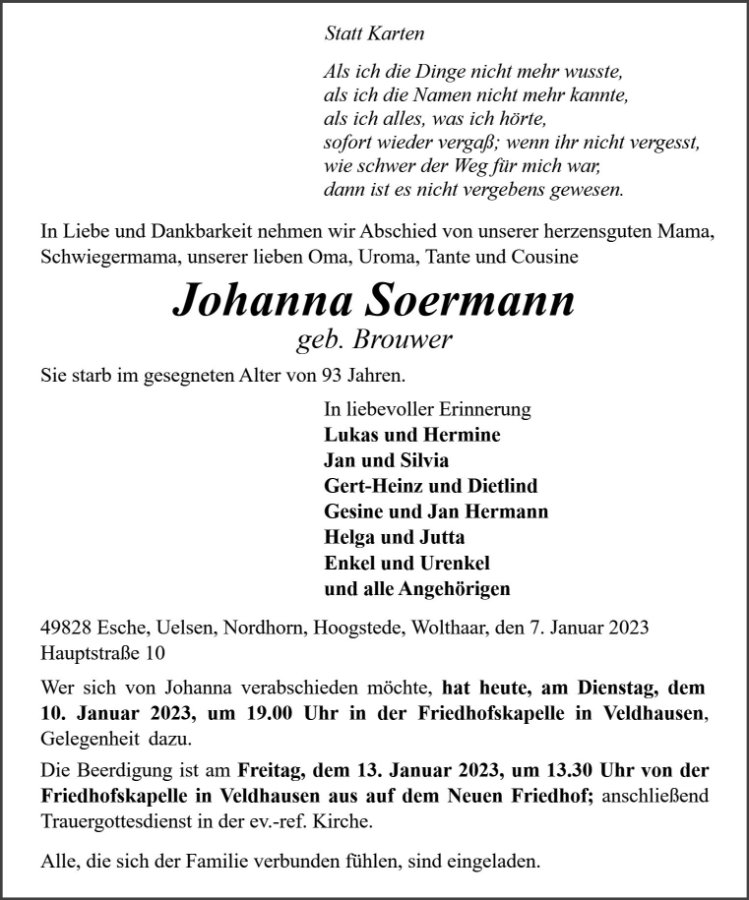 Statt Karten

Als ich die Dinge nicht mehr wusste,
als ich die Namen nicht mehr kannte,
als ich alles, was ich hörte,
sofort wieder vergaß; wenn ihr nicht vergesst,
wie schwer der Weg für mich war,
dann ist es nicht vergebens gewesen.

In Liebe und Dankbarkeit nehmen wir Abschied von unserer herzensguten Mama, Schwiegermama, unserer lieben Oma, Uroma, Tante und Cousine

Johanna Soermann
geb. Brouwer

Sie starb im gesegneten Alter von 93 Jahren.

In liebevoller Erinnerung
Lukas und Hermine
Jan und Silvia
Gert-Heinz und Dietlind
Gesine und Jan Hermann
Helga und Jutta
Enkel und Urenkel
und alle Angehörigen

49828 Esche, Uelsen, Nordhorn, Hoogstede, Wolthaar, den 7. Januar 2023
Hauptstraße 10

Wer sich von Johanna verabschieden möchte, hat heute, am Dienstag, dem 10. Januar 2023, um 19.00 Uhr in der Friedhofskapelle in Veldhausen, Gelegenheit dazu.

Die Beerdigung ist am Freitag, dem 13. Januar 2023, um 13.30 Uhr von der Friedhofskapelle in Veldhausen aus auf dem Neuen Friedhof; anschließend Trauergottesdienst in der ev.-ref. Kirche.

Alle, die sich der Familie verbunden fühlen, sind eingeladen.